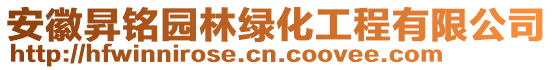 安徽昇铭园林绿化工程有限公司
http://hfwinnirose.cn.coovee.com